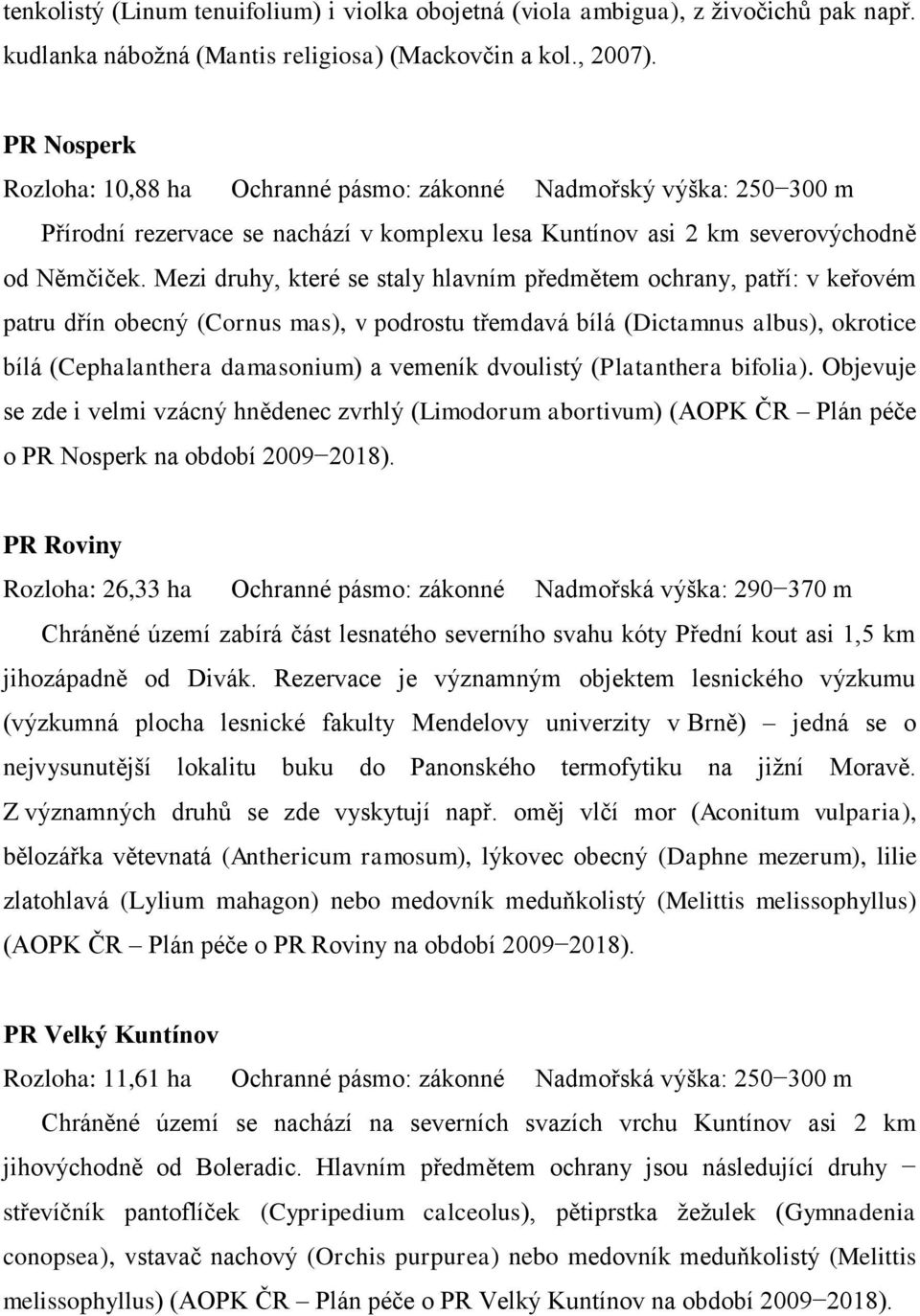 tenkolistý (Linum tenuifolium) i violka obojetná (viola ambigua), z živočichů pak např. kudlanka nábožná (Mantis religiosa) (Mackovčin a kol., 2007).

PR Nosperk

Rozloha: 10,88 ha Ochranné pásmo: zákonné Nadmořský výška: 250−300 m

Přírodní rezervace se nachází v komplexu lesa Kuntínov asi 2 km severovýchodně od Němčiček. Mezi druhy, které se staly hlavním předmětem ochrany, patří: v keřovém patru dřín obecný (Cornus mas), v podrostu třemdavá bílá (Dictamnus albus), okrotice bílá (Cephalanthera damasonium) a vemeník dvoulistý (Platanthera bifolia). Objevuje se zde i velmi vzácný hnědenec zvrhlý (Limodorum abortivum) (AOPK ČR – Plán péče o PR Nosperk na období 2009−2018).

PR Roviny

Rozloha: 26,33 ha Ochranné pásmo: zákonné Nadmořská výška: 290−370 m

Chráněné území zabírá část lesnatého severního svahu kóty Přední kout asi 1,5 km jihozápadně od Divák. Rezervace je významným objektem lesnického výzkumu (výzkumná plocha lesnické fakulty Mendelovy univerzity v Brně) – jedná se o nejvysunutější lokalitu buku do Panonského termofytiku na jižní Moravě. Z významných druhů se zde vyskytují např. oměj vlčí mor (Aconitum vulparia), bělozářka větevnatá (Anthericum ramosum), lýkovec obecný (Daphne mezerum), lilie zlatohlavá (Lylium mahagon) nebo medovník meduňkolistý (Melittis melissophyllus) (AOPK ČR – Plán péče o PR Roviny na období 2009−2018).

PR Velký Kuntínov

Rozloha: 11,61 ha Ochranné pásmo: zákonné Nadmořská výška: 250−300 m

Chráněné území se nachází na severních svazích vrchu Kuntínov asi 2 km jihovýchodně od Boleradic. Hlavním předmětem ochrany jsou následující druhy − střevíčník pantoflíček (Cypripedium calceolus), pětiprstka žežulek (Gymnadenia conopsea), vstavač nachový (Orchis purpurea) nebo medovník meduňkolistý (Melittis melissophyllus) (AOPK ČR – Plán péče o PR Velký Kuntínov na období 2009−2018).